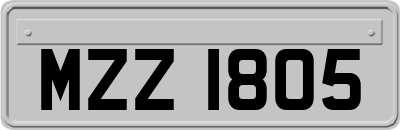 MZZ 1805